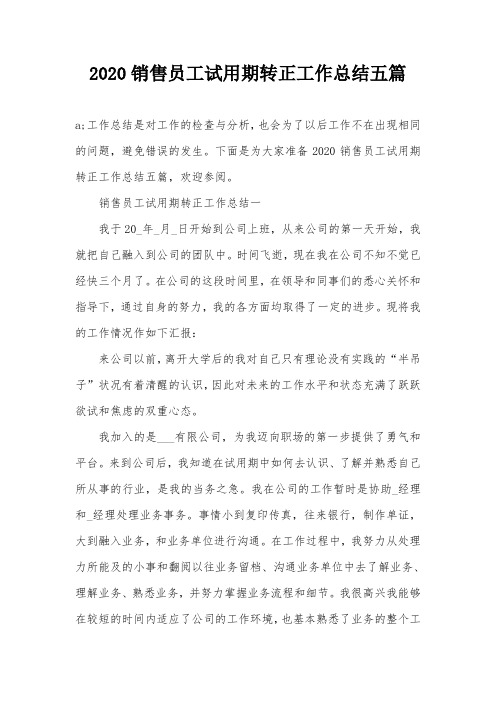 2020 销售员工试用期转正工作总结五篇

a;工作总结是对工作的检查与分析，也会为了以后工作不在出现相同的问题，避免错误的发生。下面是为大家准备 2020 销售员工试用期转正工作总结五篇，欢迎参阅。

销售员工试用期转正工作总结一

我于 20_年_月_日开始到公司上班，从来公司的第一天开始，我就把自己融入到公司的团队中。时间飞逝，现在我在公司不知不觉已经快三个月了。在公司的这段时间里，在领导和同事们的悉心关怀和指导下，通过自身的努力，我的各方面均取得了一定的进步。现将我的工作情况作如下汇报：

来公司以前，离开大学后的我对自己只有理论没有实践的“半吊子”状况有着清醒的认识，因此对未来的工作水平和状态充满了跃跃欲试和焦虑的双重心态。

我加入的是___有限公司，为我迈向职场的第一步提供了勇气和平台。来到公司后，我知道在试用期中如何去认识、了解并熟悉自己所从事的行业，是我的当务之急。我在公司的工作暂时是协助_经理和_经理处理业务事务。事情小到复印传真，往来银行，制作单证，大到融入业务，和业务单位进行沟通。在工作过程中，我努力从处理力所能及的小事和翻阅以往业务留档、沟通业务单位中去了解业务、理解业务、熟悉业务，并努力掌握业务流程和细节。我很高兴我能够在较短的时间内适应了公司的工作环境，也基本熟悉了业务的整个工